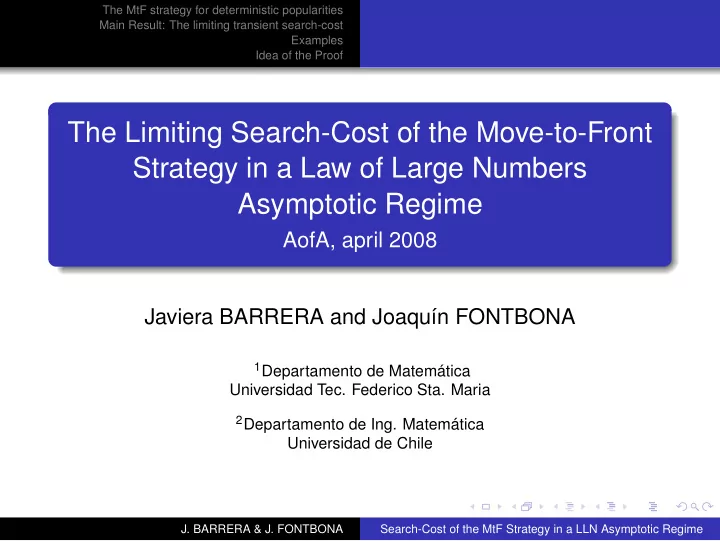 The MtF strategy for deterministic popularities
Main Result: The limiting transient search-cost
Examples
Idea of the Proof

The Limiting Search-Cost of the Move-to-Front Strategy in a Law of Large Numbers Asymptotic Regime
AofA, april 2008

Javiera BARRERA and Joaquín FONTBONA

$^1$Departamento de Matemática
Universidad Tec. Federico Sta. Maria

$^2$Departamento de Ing. Matemática
Universidad de Chile

J. BARRERA & J. FONTBONA Search-Cost of the MtF Strategy in a LLN Asymptotic Regime